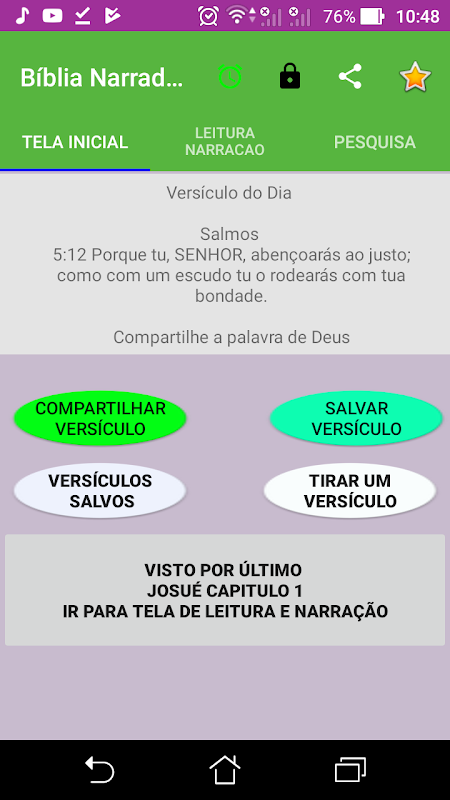 76% 10:48

Bíblia Narrad...

TELA INICIAL
LEITURA NARRACAO
PESQUISA

Versículo do Dia

Salmos
5:12 Porque tu, SENHOR, abençoarás ao justo; como com um escudo tu o rodearás com tua bondade.

Compartilhe a palavra de Deus

COMPARTILHAR VERSÍCULO
SALVAR VERSÍCULO
VERSÍCULOS SALVOS
TIRAR UM VERSÍCULO

VISTO POR ÚLTIMO
JOSUÉ CAPITULO 1
IR PARA TELA DE LEITURA E NARRAÇÃO